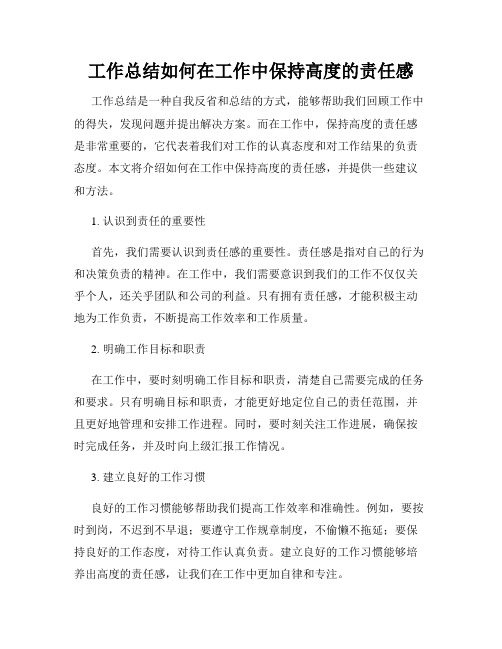 工作总结如何在工作中保持高度的责任感

工作总结是一种自我反省和总结的方式，能够帮助我们回顾工作中的得失，发现问题并提出解决方案。而在工作中，保持高度的责任感是非常重要的，它代表着我们对工作的认真态度和对工作结果的负责态度。本文将介绍如何在工作中保持高度的责任感，并提供一些建议和方法。

1. 认识到责任的重要性

首先，我们需要认识到责任感的重要性。责任感是指对自己的行为和决策负责的精神。在工作中，我们需要意识到我们的工作不仅仅关乎个人，还关乎团队和公司的利益。只有拥有责任感，才能积极主动地为工作负责，不断提高工作效率和工作质量。

2. 明确工作目标和职责

在工作中，要时刻明确工作目标和职责，清楚自己需要完成的任务和要求。只有明确目标和职责，才能更好地定位自己的责任范围，并且更好地管理和安排工作进程。同时，要时刻关注工作进展，确保按时完成任务，并及时向上级汇报工作情况。

3. 建立良好的工作习惯

良好的工作习惯能够帮助我们提高工作效率和准确性。例如，要按时到岗，不迟到不早退；要遵守工作规章制度，不偷懒不拖延；要保持良好的工作态度，对待工作认真负责。建立良好的工作习惯能够培养出高度的责任感，让我们在工作中更加自律和专注。